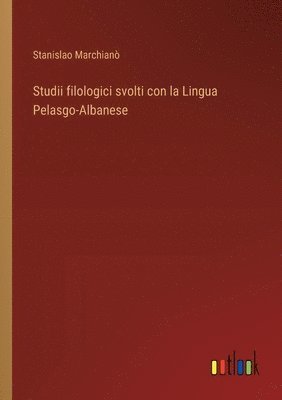 Stanislao Marchianò

Studii filologici svolti con la Lingua Pelasgo-Albanese

outlook